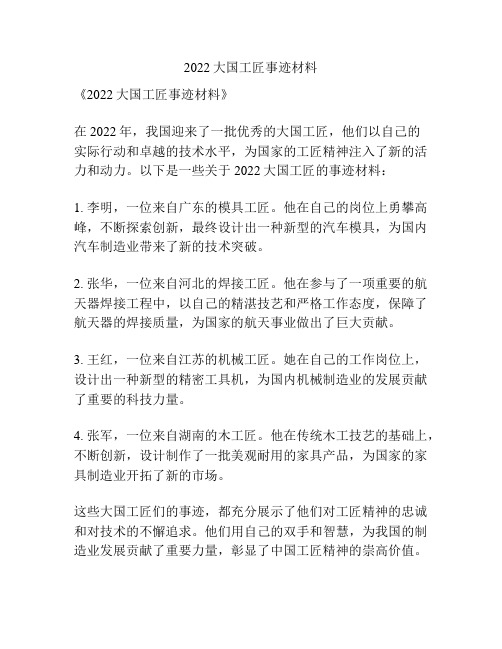 2022 大国工匠事迹材料

《2022 大国工匠事迹材料》

在 2022 年，我国迎来了一批优秀的大国工匠，他们以自己的实际行动和卓越的技术水平，为国家的工匠精神注入了新的活力和动力。以下是一些关于 2022 大国工匠的事迹材料：

1. 李明，一位来自广东的模具工匠。他在自己的岗位上勇攀高峰，不断探索创新，最终设计出一种新型的汽车模具，为国内汽车制造业带来了新的技术突破。

2. 张华，一位来自河北的焊接工匠。他在参与了一项重要的航天器焊接工程中，以自己的精湛技艺和严格工作态度，保障了航天器的焊接质量，为国家的航天事业做出了巨大贡献。

3. 王红，一位来自江苏的机械工匠。她在自己的工作岗位上，设计出一种新型的精密工具机，为国内机械制造业的发展贡献了重要的科技力量。

4. 张军，一位来自湖南的木工匠。他在传统木工技艺的基础上，不断创新，设计制作了一批美观耐用的家具产品，为国家的家具制造业开拓了新的市场。

这些大国工匠们的事迹，都充分展示了他们对工匠精神的忠诚和对技术的不懈追求。他们用自己的双手和智慧，为我国的制造业发展贡献了重要力量，彰显了中国工匠精神的崇高价值。